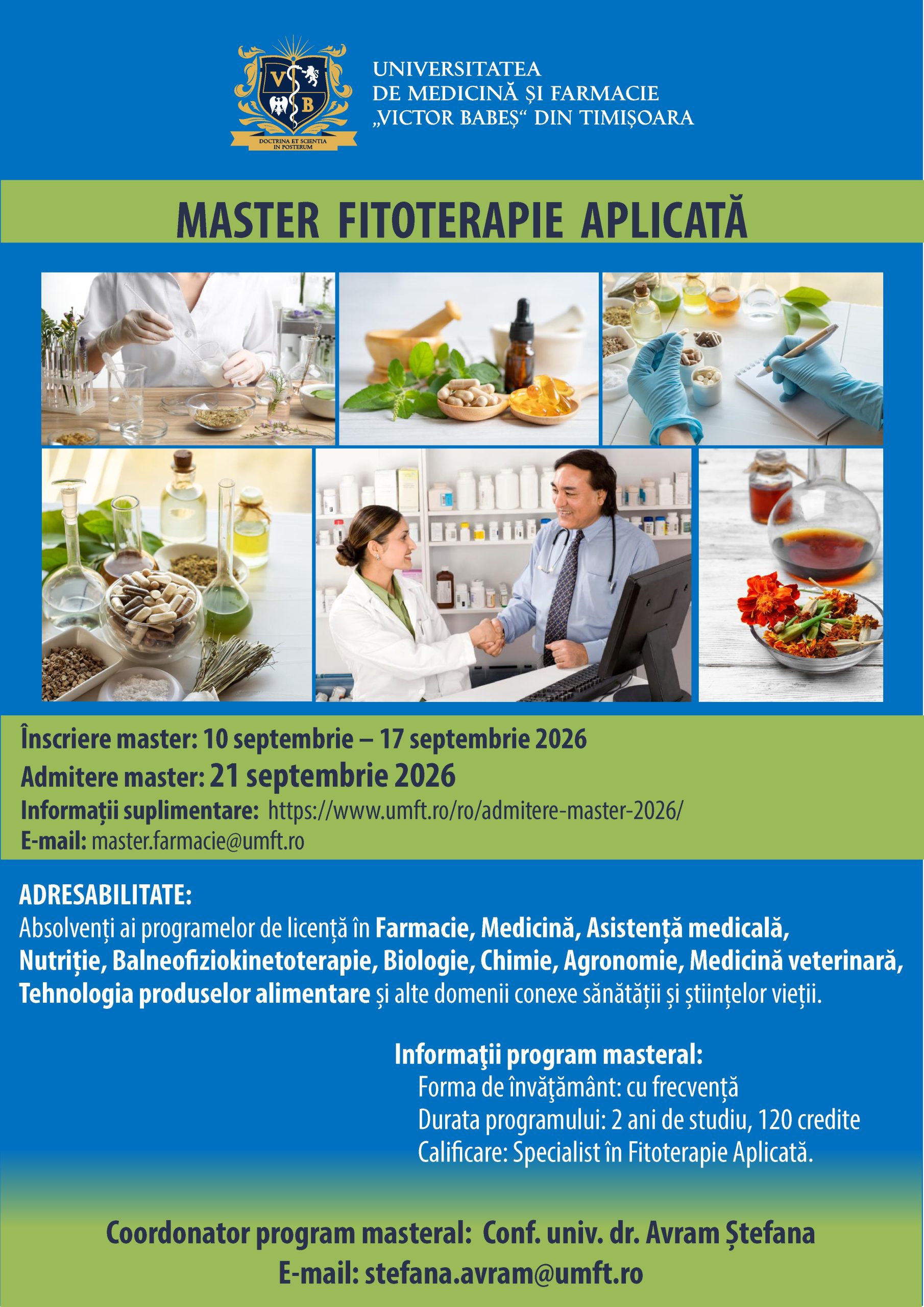 V B
DOCTRINA ET SCIENTIA IN POSTERUM

UNIVERSITATEA
DE MEDICINĂ ȘI FARMACIE
„VICTOR BABEȘ“ DIN TIMIȘOARA

MASTER FITOTERAPIE APLICATĂ

Înscriere master: 10 septembrie – 17 septembrie 2026
Admitere master: 21 septembrie 2026
Informații suplimentare: https://www.umft.ro/ro/admitere-master-2026/
E-mail: master.farmacie@umft.ro

ADRESABILITATE:
Absolvenți ai programelor de licență în Farmacie, Medicină, Asistență medicală, Nutriție, Balneofiziokinetoterapie, Biologie, Chimie, Agronomie, Medicină veterinară, Tehnologia produselor alimentare și alte domenii conexe sănătății și științelor vieții.

Informaţii program masteral:
Forma de învăţământ: cu frecvență
Durata programului: 2 ani de studiu, 120 credite
Calificare: Specialist în Fitoterapie Aplicată.

Coordonator program masteral: Conf. univ. dr. Avram Ștefana
E-mail: stefana.avram@umft.ro